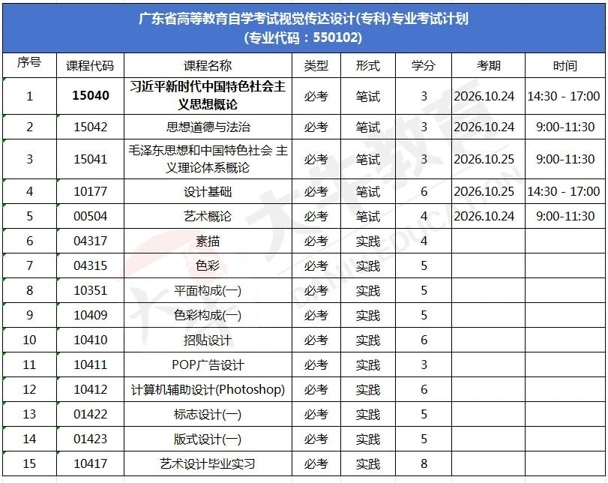 广东省高等教育自学考试视觉传达设计(专科)专业考试计划
(专业代码：550102)

| 序号 | 课程代码 | 课程名称 | 类型 | 形式 | 学分 | 考期 | 时间 |
|---|---|---|---|---|---|---|---|
| 1 | 15040 | 习近平新时代中国特色社会主义思想概论 | 必考 | 笔试 | 3 | 2026.10.24 | 14:30 - 17:00 |
| 2 | 15042 | 思想道德与法治 | 必考 | 笔试 | 3 | 2026.10.24 | 9:00-11:30 |
| 3 | 15041 | 毛泽东思想和中国特色社会 主义理论体系概论 | 必考 | 笔试 | 3 | 2026.10.25 | 9:00-11:30 |
| 4 | 10177 | 设计基础 | 必考 | 笔试 | 6 | 2026.10.25 | 14:30 - 17:00 |
| 5 | 00504 | 艺术概论 | 必考 | 笔试 | 4 | 2026.10.24 | 9:00-11:30 |
| 6 | 04317 | 素描 | 必考 | 实践 | 4 | | |
| 7 | 04315 | 色彩 | 必考 | 实践 | 5 | | |
| 8 | 10351 | 平面构成(一) | 必考 | 实践 | 5 | | |
| 9 | 10409 | 色彩构成(一) | 必考 | 实践 | 5 | | |
| 10 | 10410 | 招贴设计 | 必考 | 实践 | 6 | | |
| 11 | 10411 | POP广告设计 | 必考 | 实践 | 3 | | |
| 12 | 10412 | 计算机辅助设计(Photoshop) | 必考 | 实践 | 6 | | |
| 13 | 01422 | 标志设计(一) | 必考 | 实践 | 5 | | |
| 14 | 01423 | 版式设计(一) | 必考 | 实践 | 5 | | |
| 15 | 10417 | 艺术设计毕业实习 | 必考 | 实践 | 8 | | |

大牛教育
DANIU EDUCATION